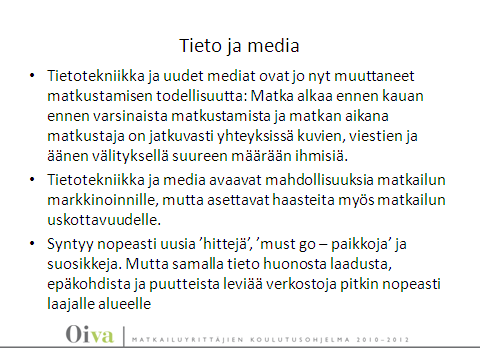 Tieto ja media

• Tietotekniikka ja uudet mediat ovat jo nyt muuttaneet matkustamisen todellisuutta: Matka alkaa ennen kauan ennen varsinaista matkustamista ja matkan aikana matkustaja on jatkuvasti yhteyksissä kuvien, viestien ja äänen välityksellä suureen määrään ihmisiä.

• Tietotekniikka ja media avaavat mahdollisuuksia matkailun markkinoinnille, mutta asettavat haasteita myös matkailun uskottavuudelle.

• Syntyy nopeasti uusia ’hittejä’, ’must go – paikkoja’ ja suosikkeja. Mutta samalla tieto huonosta laadusta, epäkohdista ja puutteista leviää verkostoja pitkin nopeasti laajalle alueelle

Oiva | MATKAILUYRITTÄJIEN KOULUTUSOHJELMA 2010–2012